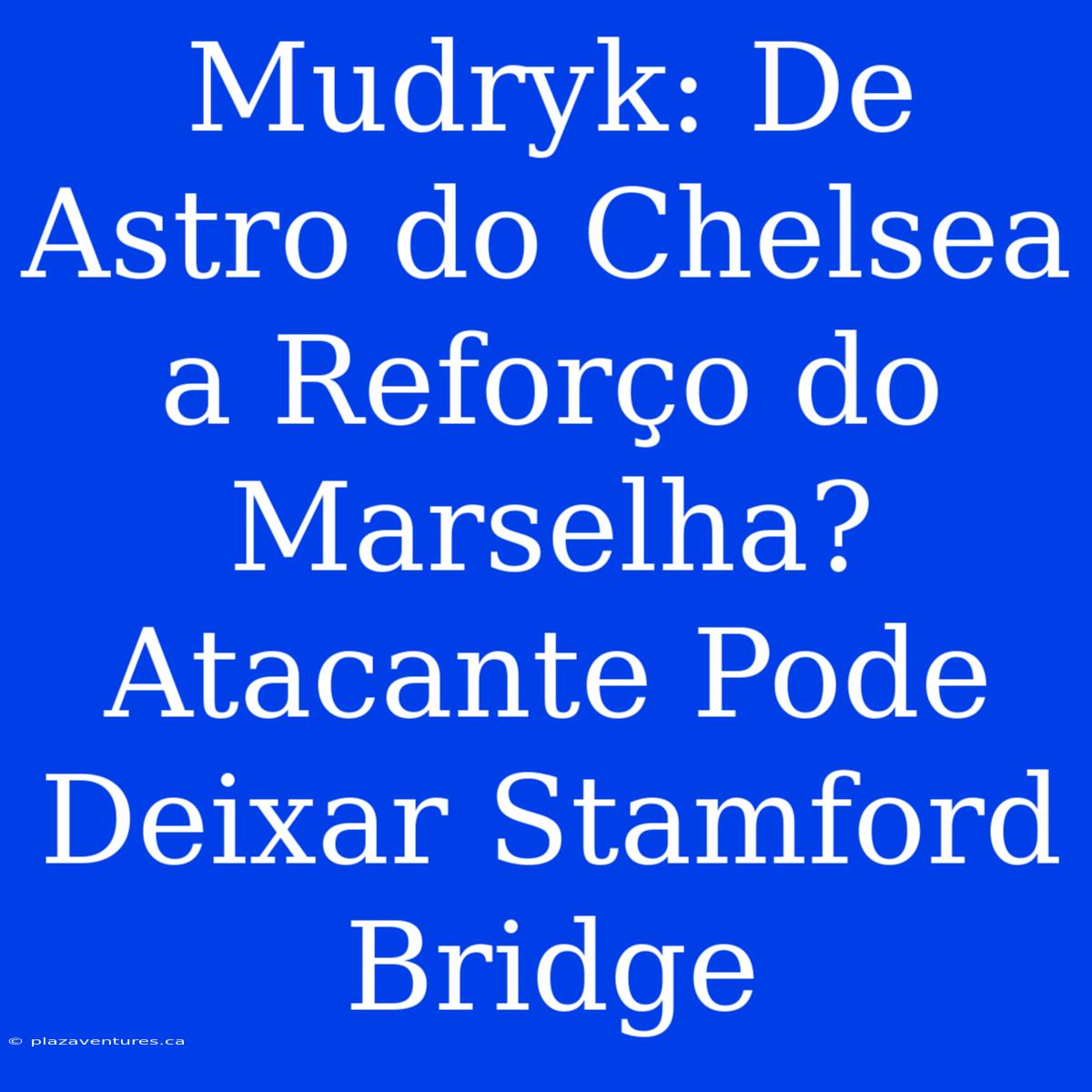 Mudryk: De Astro do Chelsea a Reforço do Marselha? Atacante Pode Deixar Stamford Bridge

© plazaventures.ca